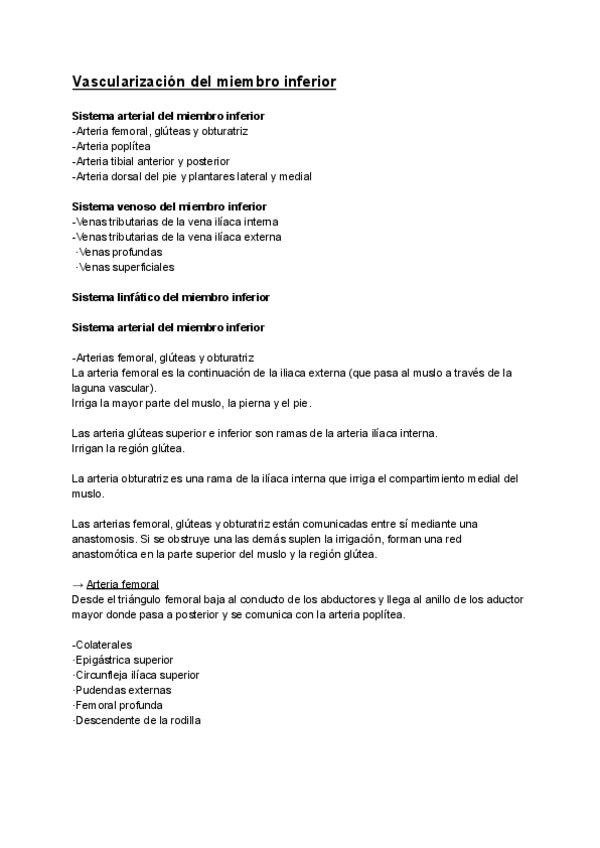 Vascularización del miembro inferior

Sistema arterial del miembro inferior
-Arteria femoral, glúteas y obturatriz
-Arteria poplítea
-Arteria tibial anterior y posterior
-Arteria dorsal del pie y plantares lateral y medial

Sistema venoso del miembro inferior
-Venas tributarias de la vena ilíaca interna
-Venas tributarias de la vena ilíaca externa
·Venas profundas
·Venas superficiales

Sistema linfático del miembro inferior

Sistema arterial del miembro inferior

-Arterias femoral, glúteas y obturatriz
La arteria femoral es la continuación de la iliaca externa (que pasa al muslo a través de la laguna vascular).
Irriga la mayor parte del muslo, la pierna y el pie.

Las arteria glúteas superior e inferior son ramas de la arteria ilíaca interna.
Irrigan la región glútea.

La arteria obturatriz es una rama de la ilíaca interna que irriga el compartimiento medial del muslo.

Las arterias femoral, glúteas y obturatriz están comunicadas entre sí mediante una anastomosis. Si se obstruye una las demás suplen la irrigación, forman una red anastomótica en la parte superior del muslo y la región glútea.

→ Arteria femoral
Desde el triángulo femoral baja al conducto de los abductores y llega al anillo de los aductor mayor donde pasa a posterior y se comunica con la arteria poplítea.

-Colaterales
·Epigástrica superior
·Circunfleja ilíaca superior
·Pudendas externas
·Femoral profunda
·Descendente de la rodilla